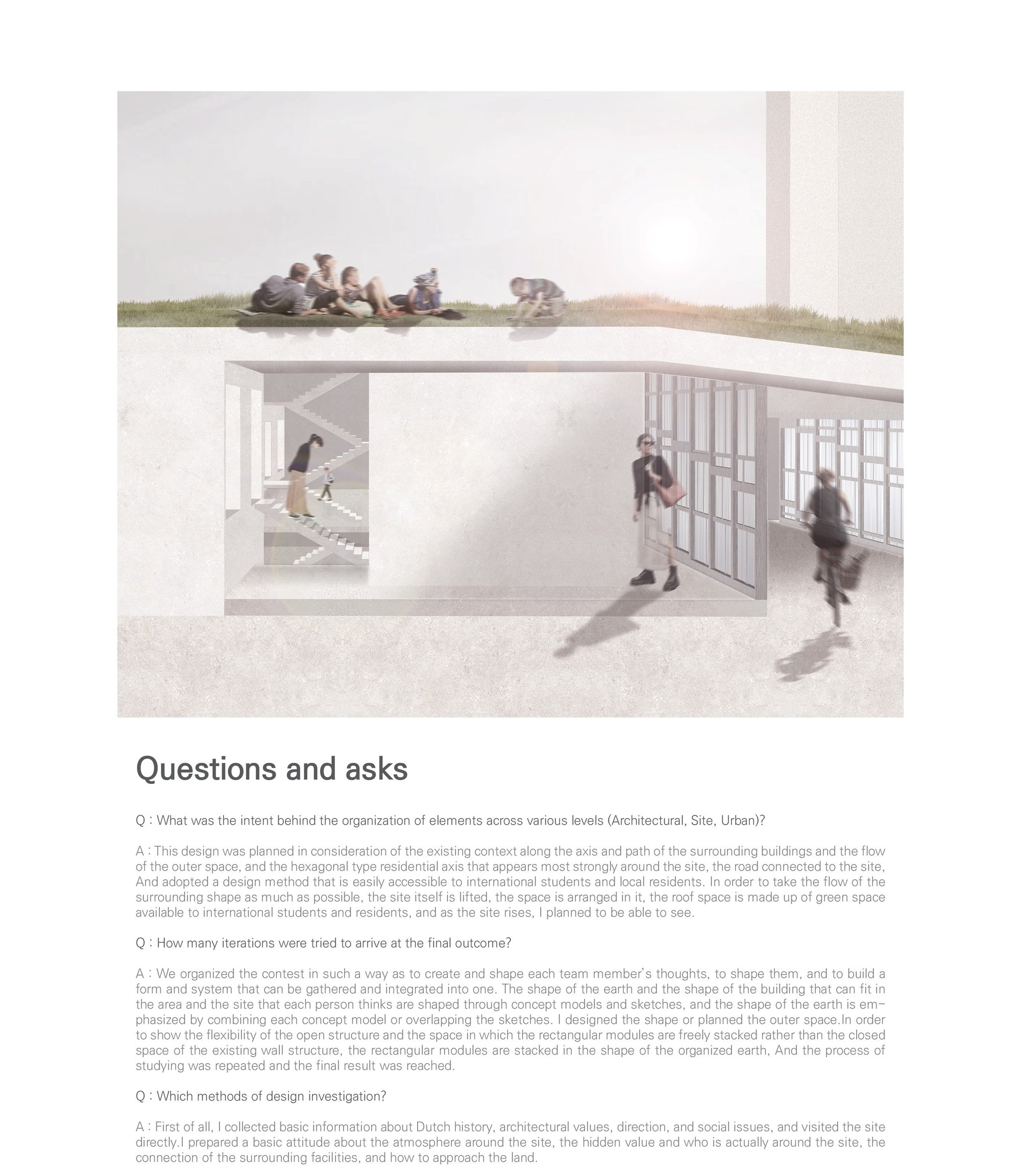 Questions and asks

Q : What was the intent behind the organization of elements across various levels (Architectural, Site, Urban)?

A : This design was planned in consideration of the existing context along the axis and path of the surrounding buildings and the flow of the outer space, and the hexagonal type residential axis that appears most strongly around the site, the road connected to the site, And adopted a design method that is easily accessible to international students and local residents. In order to take the flow of the surrounding shape as much as possible, the site itself is lifted, the space is arranged in it, the roof space is made up of green space available to international students and residents, and as the site rises, I planned to be able to see.

Q : How many iterations were tried to arrive at the final outcome?

A : We organized the contest in such a way as to create and shape each team member's thoughts, to shape them, and to build a form and system that can be gathered and integrated into one. The shape of the earth and the shape of the building that can fit in the area and the site that each person thinks are shaped through concept models and sketches, and the shape of the earth is emphasized by combining each concept model or overlapping the sketches. I designed the shape or planned the outer space.In order to show the flexibility of the open structure and the space in which the rectangular modules are freely stacked rather than the closed space of the existing wall structure, the rectangular modules are stacked in the shape of the organized earth, And the process of studying was repeated and the final result was reached.

Q : Which methods of design investigation?

A : First of all, I collected basic information about Dutch history, architectural values, direction, and social issues, and visited the site directly.I prepared a basic attitude about the atmosphere around the site, the hidden value and who is actually around the site, the connection of the surrounding facilities, and how to approach the land.